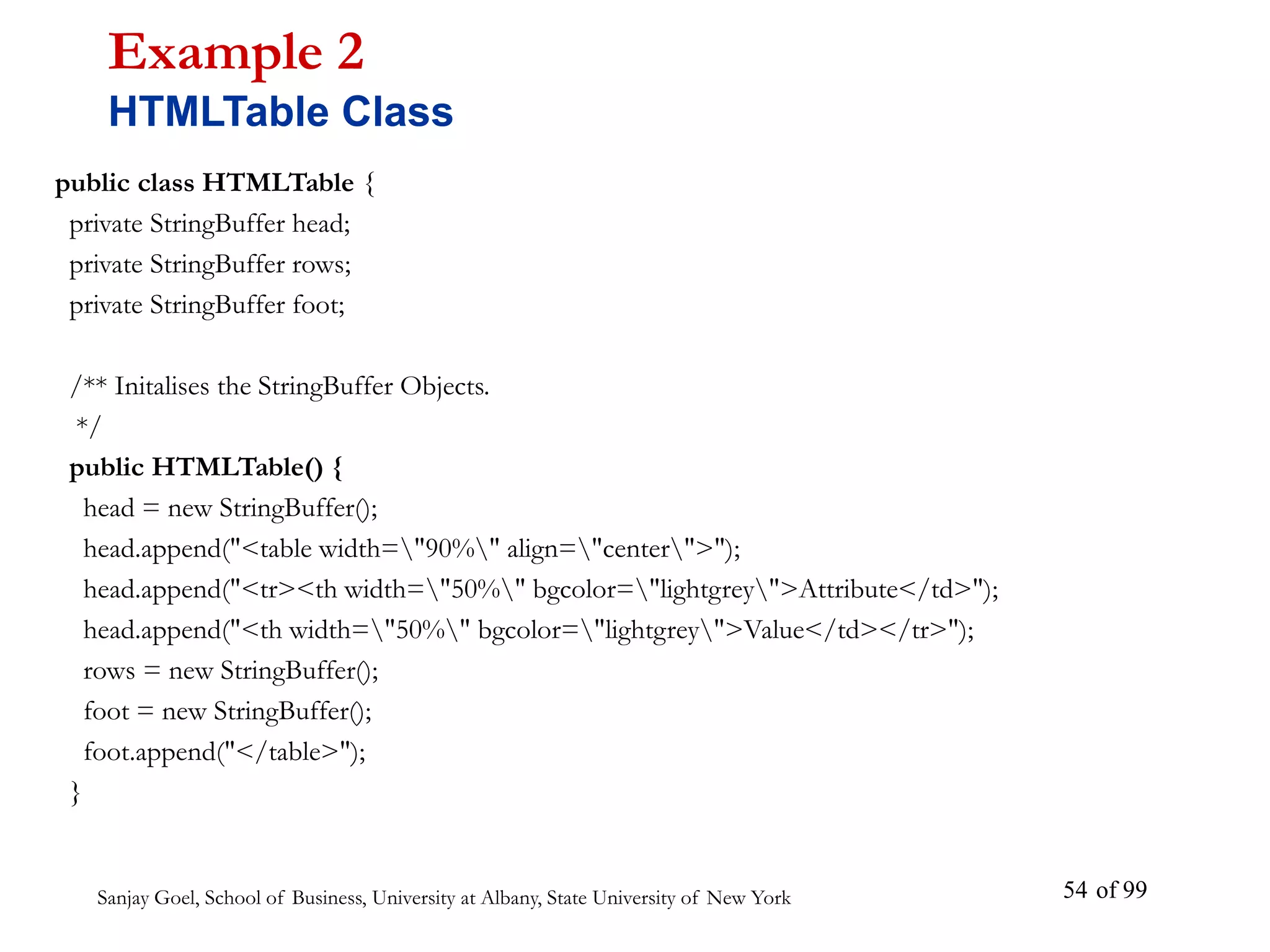 Example 2
HTMLTable Class

public class HTMLTable {
private StringBuffer head;
private StringBuffer rows;
private StringBuffer foot;

/** Initalises the StringBuffer Objects.
*/
public HTMLTable() {
head = new StringBuffer();
head.append("<table width=\"90%\" align=\"center\">");
head.append("<tr><th width=\"50%\" bgcolor=\"lightgrey\">Attribute</td>");
head.append("<th width=\"50%\" bgcolor=\"lightgrey\">Value</td></tr>");
rows = new StringBuffer();
foot = new StringBuffer();
foot.append("</table>");
}

Sanjay Goel, School of Business, University at Albany, State University of New York

54 of 99